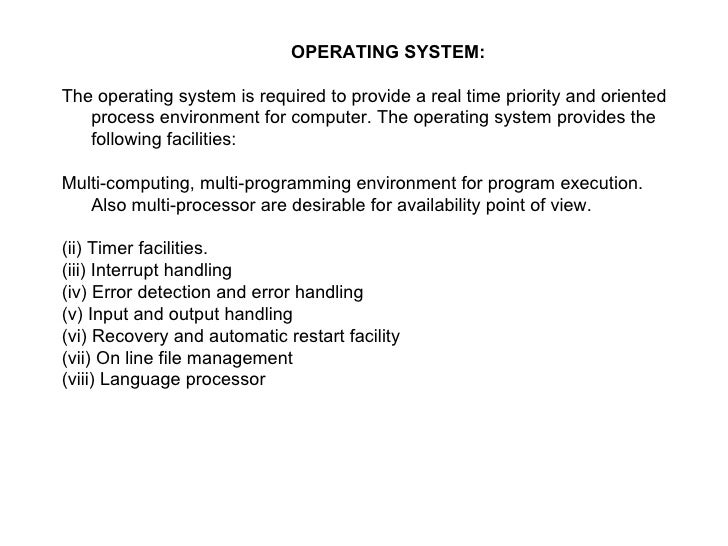 OPERATING SYSTEM:

The operating system is required to provide a real time priority and oriented process environment for computer. The operating system provides the following facilities:

Multi-computing, multi-programming environment for program execution. Also multi-processor are desirable for availability point of view.

(ii) Timer facilities.
(iii) Interrupt handling
(iv) Error detection and error handling
(v) Input and output handling
(vi) Recovery and automatic restart facility
(vii) On line file management
(viii) Language processor